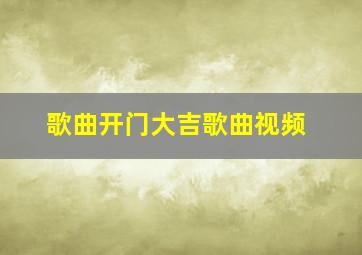 歌曲开门大吉歌曲视频